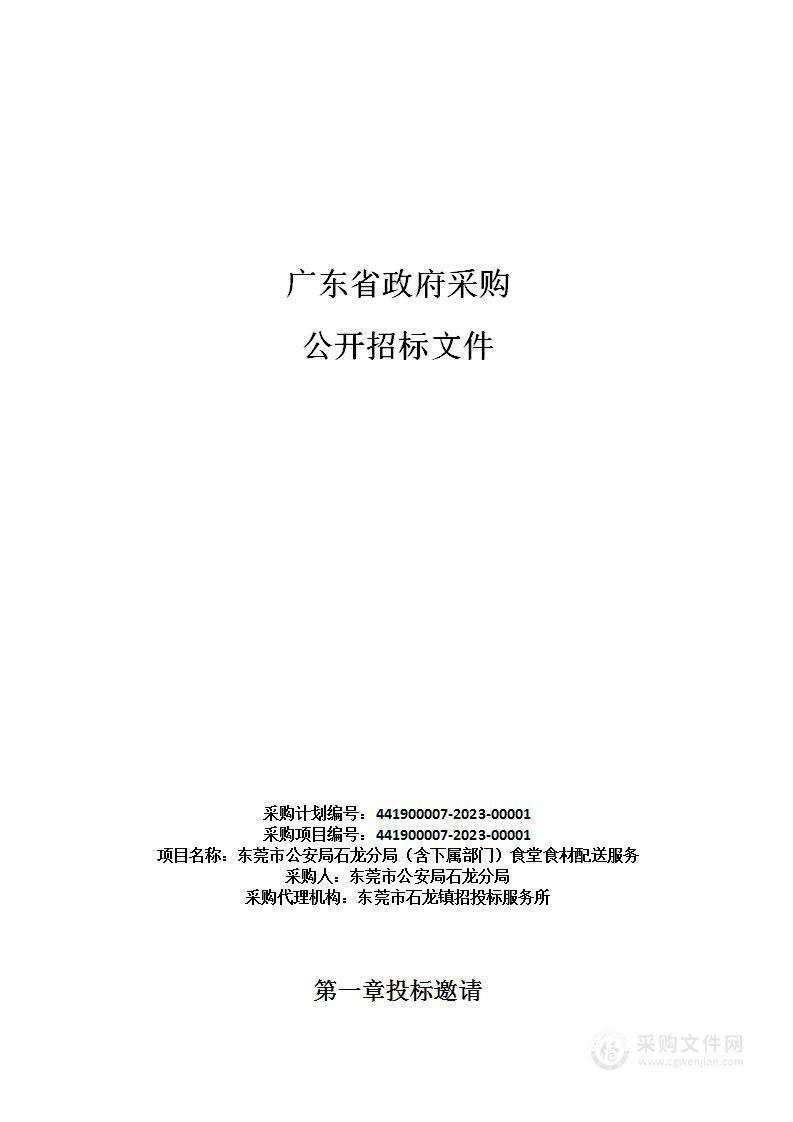 广东省政府采购

公开招标文件

采购计划编号：441900007-2023-00001
采购项目编号：441900007-2023-00001
项目名称：东莞市公安局石龙分局（含下属部门）食堂食材配送服务
采购人：东莞市公安局石龙分局
采购代理机构：东莞市石龙镇招投标服务所

第一章投标邀请

采购文件网
www.cgwenjian.com